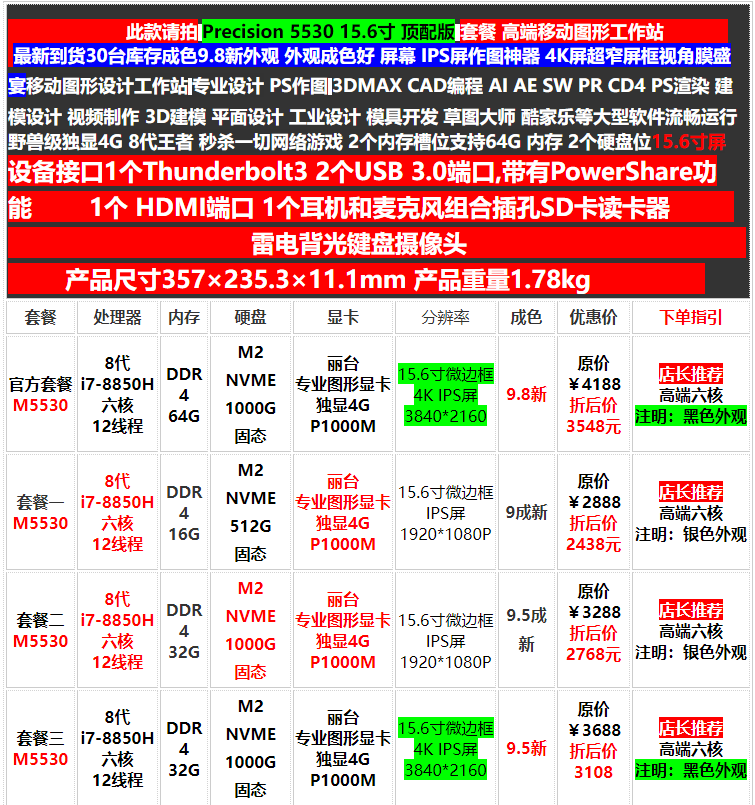 此款请拍Precision 5530 15.6寸 顶配版套餐 高端移动图形工作站 最新到货30台库存成色9.8新外观 外观成色好 屏幕 IPS屏作图神器 4K屏超窄屏框视角膜盛宴移动图形设计工作站|专业设计 PS作图|3DMAX CAD编程 AI AE SW PR CD4 PS渲染 建模设计 视频制作 3D建模 平面设计 工业设计 模具开发 草图大师 酷家乐等大型软件流畅运行 野兽级独显4G 8代王者 秒杀一切网络游戏 2个内存槽位支持64G 内存 2个硬盘位15.6寸屏

设备接口1个Thunderbolt3 2个USB 3.0端口,带有PowerShare功能 1个 HDMI端口 1个耳机和麦克风组合插孔SD卡读卡器

雷电背光键盘摄像头

产品尺寸357×235.3×11.1mm 产品重量1.78kg

| 套餐 | 处理器 | 内存 | 硬盘 | 显卡 | 分辨率 | 成色 | 优惠价 | 下单指引 |
|---|---|---|---|---|---|---|---|---|
| 官方套餐 M5530 | 8代 i7-8850H 六核 12线程 | DDR 4 64G | M2 NVME 1000G 固态 | 丽台 专业图形显卡 独显4G P1000M | 15.6寸微边框 4K IPS屏 3840*2160 | 9.8新 | 原价 ￥4188 折后价 3548元 | 店长推荐 高端六核 注明：黑色外观 |
| 套餐一 M5530 | 8代 i7-8850H 六核 12线程 | DDR 4 16G | M2 NVME 512G 固态 | 丽台 专业图形显卡 独显4G P1000M | 15.6寸微边框 IPS屏 1920*1080P | 9成新 | 原价 ￥2888 折后价 2438元 | 店长推荐 高端六核 注明：银色外观 |
| 套餐二 M5530 | 8代 i7-8850H 六核 12线程 | DDR 4 32G | M2 NVME 1000G 固态 | 丽台 专业图形显卡 独显4G P1000M | 15.6寸微边框 IPS屏 1920*1080P | 9.5成新 | 原价 ￥3288 折后价 2768元 | 店长推荐 高端六核 注明：银色外观 |
| 套餐三 M5530 | 8代 i7-8850H 六核 12线程 | DDR 4 32G | M2 NVME 1000G 固态 | 丽台 专业图形显卡 独显4G P1000M | 15.6寸微边框 4K IPS屏 3840*2160 | 9.5新 | 原价 ￥3688 折后价 3108 | 店长推荐 高端六核 注明：黑色外观 |